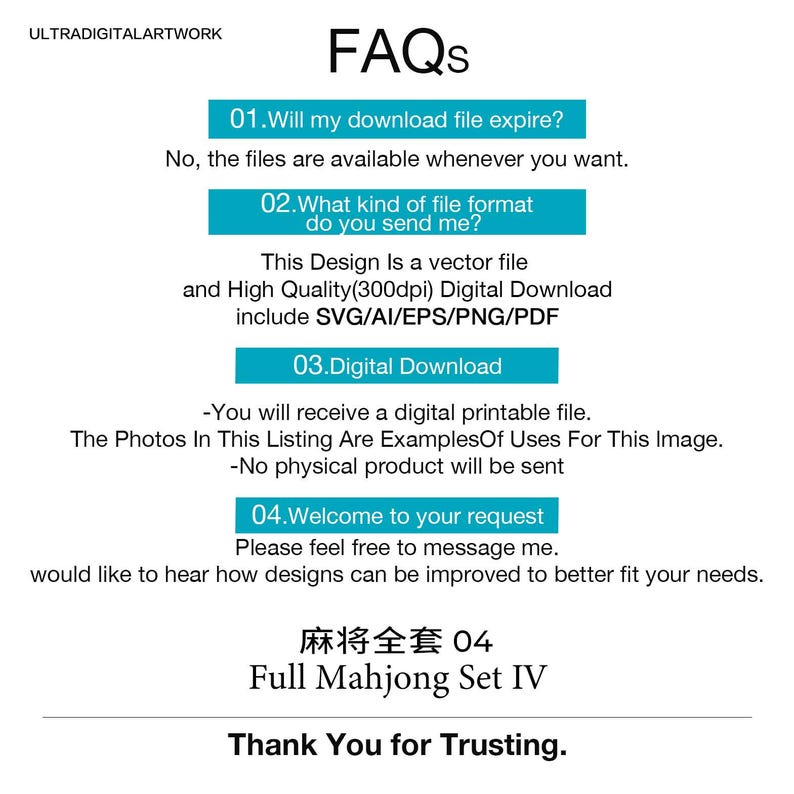 ULTRADIGITALARTWORK

FAQs

01.Will my download file expire?

No, the files are available whenever you want.

02.What kind of file format do you send me?

This Design Is a vector file
and High Quality(300dpi) Digital Download
include SVG/AI/EPS/PNG/PDF

03.Digital Download

-You will receive a digital printable file.
The Photos In This Listing Are ExamplesOf Uses For This Image.
-No physical product will be sent

04.Welcome to your request

Please feel free to message me.
would like to hear how designs can be improved to better fit your needs.

麻将全套 04
Full Mahjong Set IV

Thank You for Trusting.